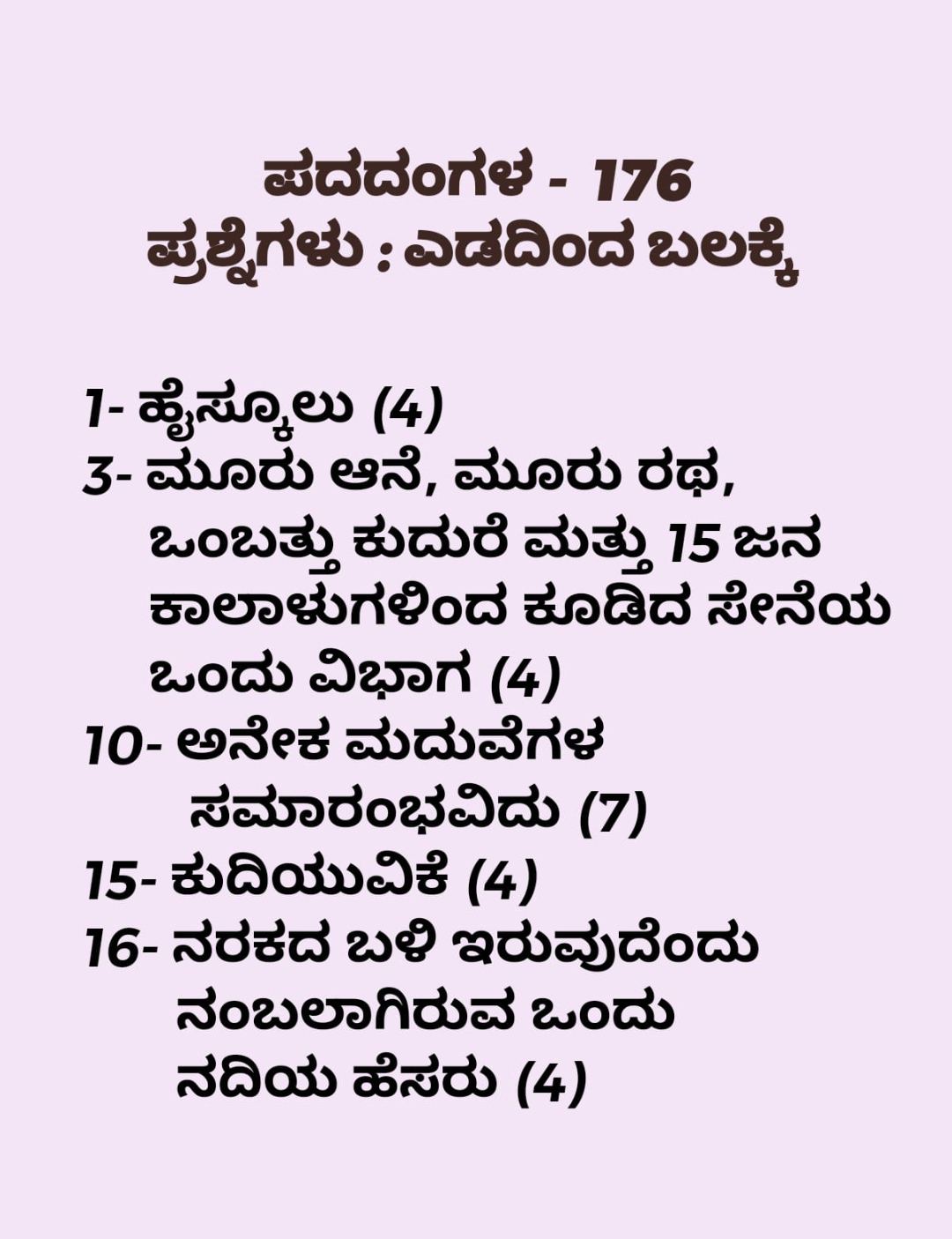 ಪದದಂಗಳ - 176
ಪ್ರಶ್ನೆಗಳು : ಎಡದಿಂದ ಬಲಕ್ಕೆ

1- ಹೈಸ್ಕೂಲು (4)
3- ಮೂರು ಆನೆ, ಮೂರು ರಥ, ಒಂಬತ್ತು ಕುದುರೆ ಮತ್ತು 15 ಜನ ಕಾಲಾಳುಗಳಿಂದ ಕೂಡಿದ ಸೇನೆಯ ಒಂದು ವಿಭಾಗ (4)
10- ಅನೇಕ ಮದುವೆಗಳ ಸಮಾರಂಭವಿದು (7)
15- ಕುದಿಯುವಿಕೆ (4)
16- ನರಕದ ಬಳಿ ಇರುವುದೆಂದು ನಂಬಲಾಗಿರುವ ಒಂದು ನದಿಯ ಹೆಸರು (4)